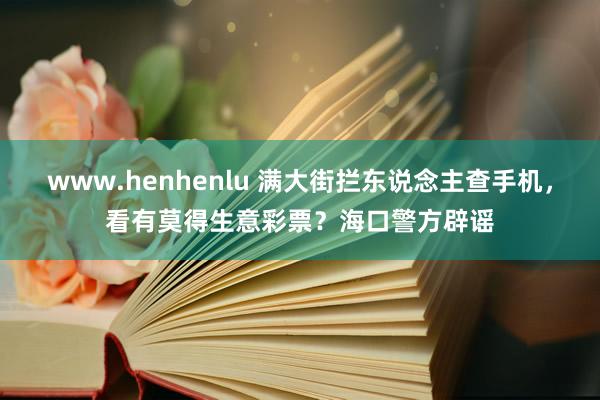 www.henhenlu 满大街拦东说念主查手机，看有莫得生意彩票？海口警方辟谣